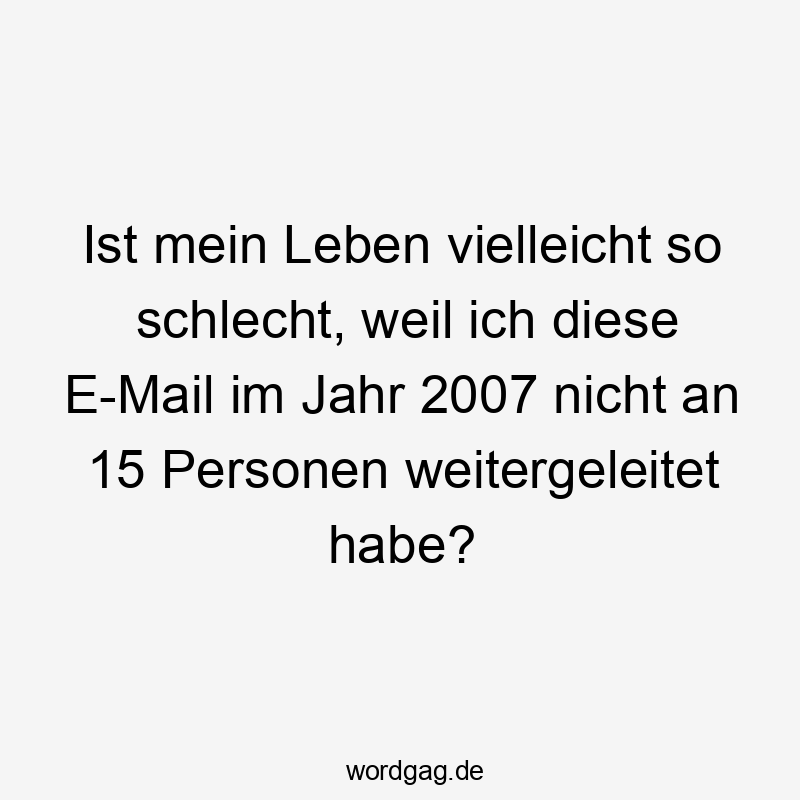 Ist mein Leben vielleicht so schlecht, weil ich diese E-Mail im Jahr 2007 nicht an 15 Personen weitergeleitet habe?

wordgag.de